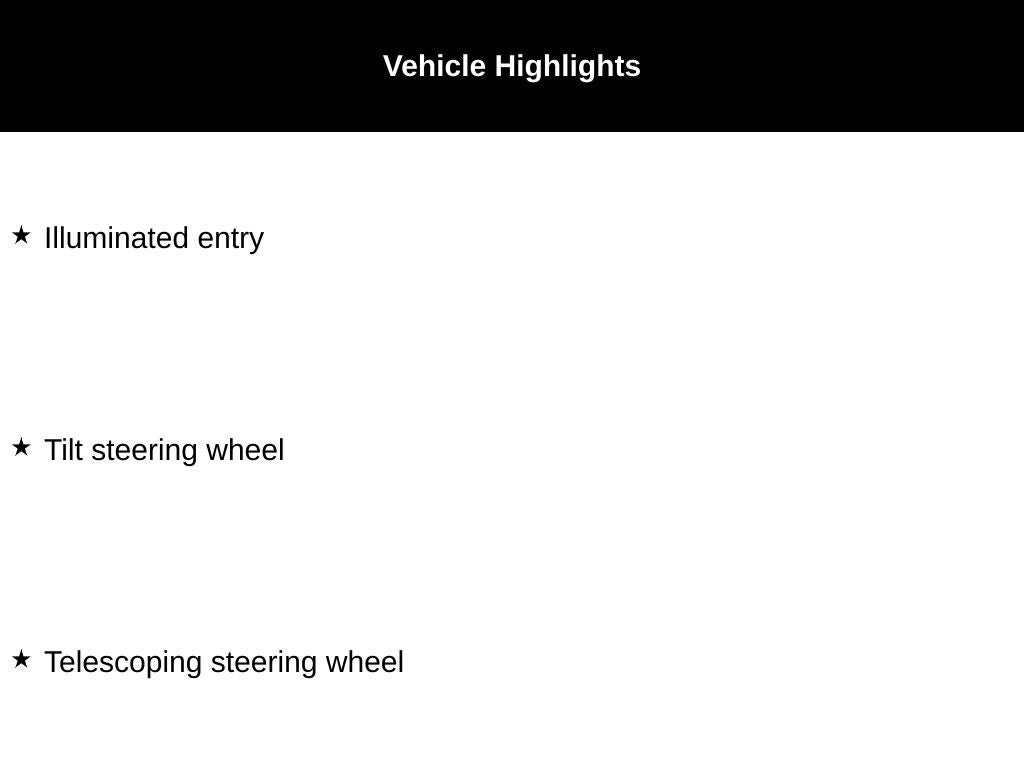 Vehicle Highlights

★ Illuminated entry

★ Tilt steering wheel

★ Telescoping steering wheel